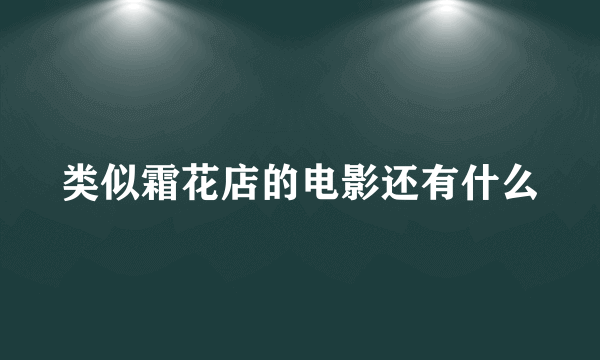 类似霜花店的电影还有什么